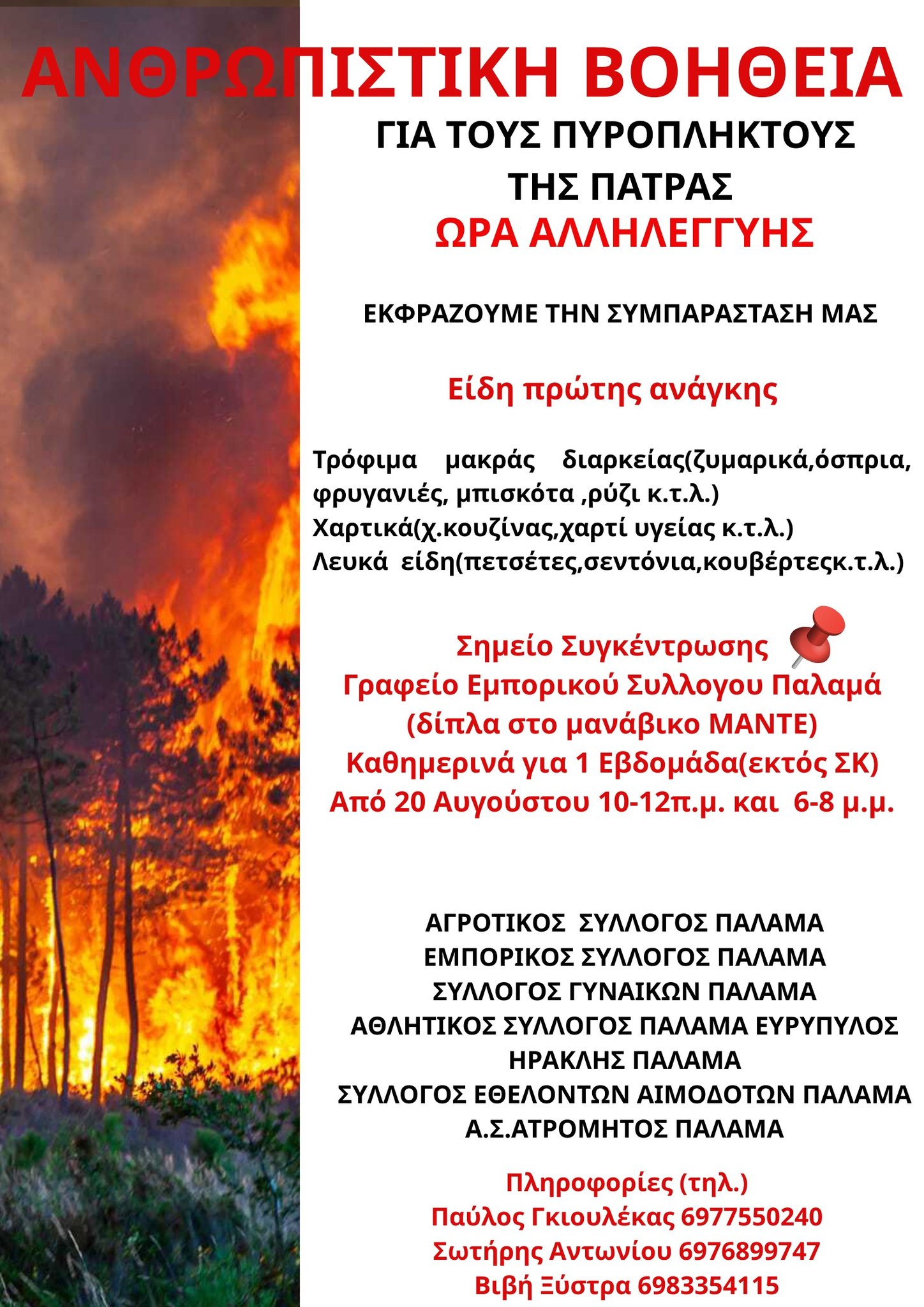 ΑΝΘΡΩΠΙΣΤΙΚΗ ΒΟΗΘΕΙΑ

ΓΙΑ ΤΟΥΣ ΠΥΡΟΠΛΗΚΤΟΥΣ ΤΗΣ ΠΑΤΡΑΣ

ΩΡΑ ΑΛΛΗΛΕΓΓΥΗΣ

ΕΚΦΡΑΖΟΥΜΕ ΤΗΝ ΣΥΜΠΑΡΑΣΤΑΣΗ ΜΑΣ

Είδη πρώτης ανάγκης

Τρόφιμα μακράς διαρκείας(ζυμαρικά,όσπρια, φρυγανιές, μπισκότα ,ρύζι κ.τ.λ.)
Χαρτικά(χ.κουζίνας,χαρτί υγείας κ.τ.λ.)
Λευκά είδη(πετσέτες,σεντόνια,κουβέρτεςκ.τ.λ.)

Σημείο Συγκέντρωσης
Γραφείο Εμπορικού Συλλογου Παλαμά
(δίπλα στο μανάβικο ΜΑΝΤΕ)
Καθημερινά για 1 Εβδομάδα(εκτός ΣΚ)
Από 20 Αυγούστου 10-12π.μ. και 6-8 μ.μ.

ΑΓΡΟΤΙΚΟΣ ΣΥΛΛΟΓΟΣ ΠΑΛΑΜΑ
ΕΜΠΟΡΙΚΟΣ ΣΥΛΛΟΓΟΣ ΠΑΛΑΜΑ
ΣΥΛΛΟΓΟΣ ΓΥΝΑΙΚΩΝ ΠΑΛΑΜΑ
ΑΘΛΗΤΙΚΟΣ ΣΥΛΛΟΓΟΣ ΠΑΛΑΜΑ ΕΥΡΥΠΥΛΟΣ
ΗΡΑΚΛΗΣ ΠΑΛΑΜΑ
ΣΥΛΛΟΓΟΣ ΕΘΕΛΟΝΤΩΝ ΑΙΜΟΔΟΤΩΝ ΠΑΛΑΜΑ
Α.Σ.ΑΤΡΟΜΗΤΟΣ ΠΑΛΑΜΑ

Πληροφορίες (τηλ.)
Παύλος Γκιουλέκας 6977550240
Σωτήρης Αντωνίου 6976899747
Βιβή Ξύστρα 6983354115